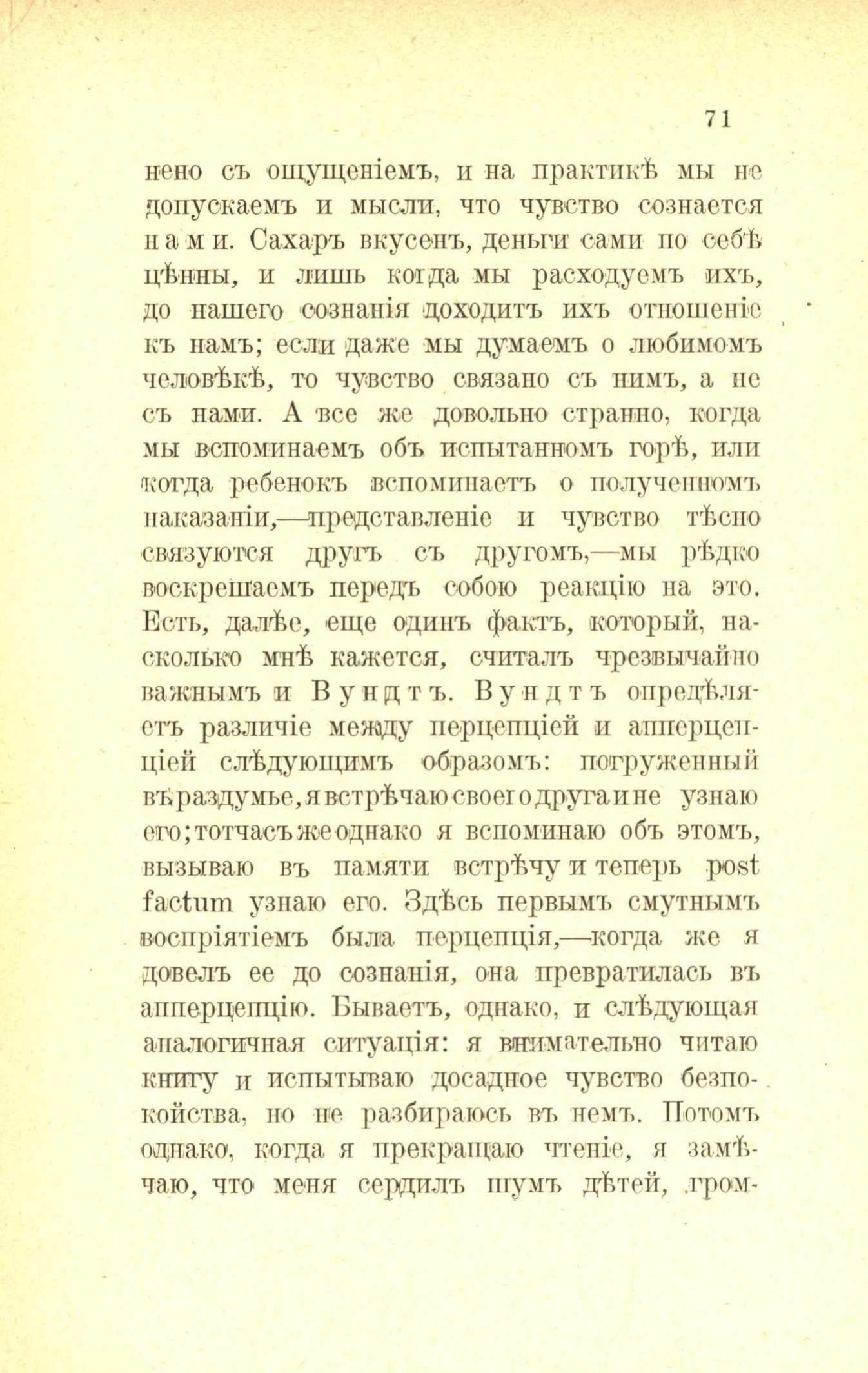 71

нено съ ощущеніемъ, и на практикѣ мы не допускаемъ и мысли, что чувство сознается нами. Сахаръ вкусенъ, деньги сами по себѣ цѣнны, и лишь когда мы расходуемъ ихъ, до нашего сознанія доходитъ ихъ отношеніе къ намъ; если даже мы думаемъ о любимомъ человѣкѣ, то чувство связано съ нимъ, а не съ нами. А все же довольно странно, когда мы вспоминаемъ объ испытанномъ горѣ, или когда ребенокъ вспоминаетъ о полученномъ наказаніи,—представленіе и чувство тѣсно связуются другъ съ другомъ,—мы рѣдко воскрешаемъ передъ собою реакцію на это. Есть, далѣе, еще одинъ фактъ, который, насколько мнѣ кажется, считалъ чрезвычайно важнымъ и Вундтъ. Вундтъ опредѣляетъ различіе между перцепціей и апперцепціей слѣдующимъ образомъ: погруженный въ раздумье, я встрѣчаю своего друга и не узнаю его; тотчасъ же однако я вспоминаю объ этомъ, вызываю въ памяти встрѣчу и теперь post factum узнаю его. Здѣсь первымъ смутнымъ воспріятіемъ была перцепція,—когда же я довелъ ее до сознанія, она превратилась въ апперцепцію. Бываетъ, однако, и слѣдующая аналогичная ситуація: я внимательно читаю книгу и испытываю досадное чувство безпокойства, но не разбираюсь въ немъ. Потомъ однако, когда я прекращаю чтеніе, я замѣчаю, что меня сердилъ шумъ дѣтей, гром-